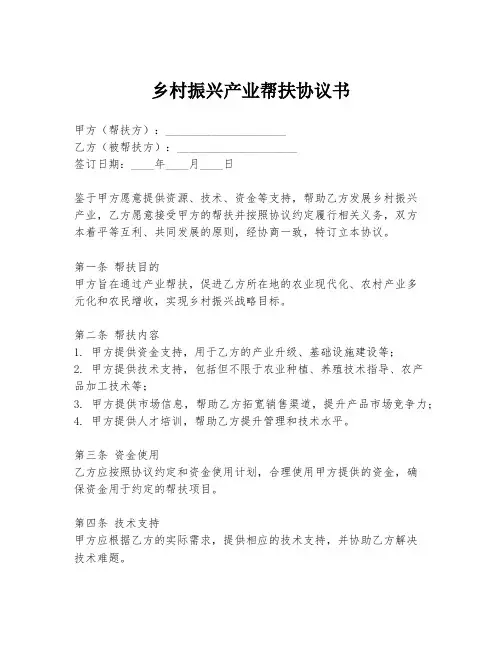 乡村振兴产业帮扶协议书

甲方（帮扶方）：____________________
乙方（被帮扶方）：____________________
签订日期：____年____月____日

鉴于甲方愿意提供资源、技术、资金等支持，帮助乙方发展乡村振兴产业，乙方愿意接受甲方的帮扶并按照协议约定履行相关义务，双方本着平等互利、共同发展的原则，经协商一致，特订立本协议。

第一条 帮扶目的
甲方旨在通过产业帮扶，促进乙方所在地的农业现代化、农村产业多元化和农民增收，实现乡村振兴战略目标。

第二条 帮扶内容
1. 甲方提供资金支持，用于乙方的产业升级、基础设施建设等；
2. 甲方提供技术支持，包括但不限于农业种植、养殖技术指导、农产品加工技术等；
3. 甲方提供市场信息，帮助乙方拓宽销售渠道，提升产品市场竞争力；
4. 甲方提供人才培训，帮助乙方提升管理和技术水平。

第三条 资金使用
乙方应按照协议约定和资金使用计划，合理使用甲方提供的资金，确保资金用于约定的帮扶项目。

第四条 技术支持
甲方应根据乙方的实际需求，提供相应的技术支持，并协助乙方解决技术难题。